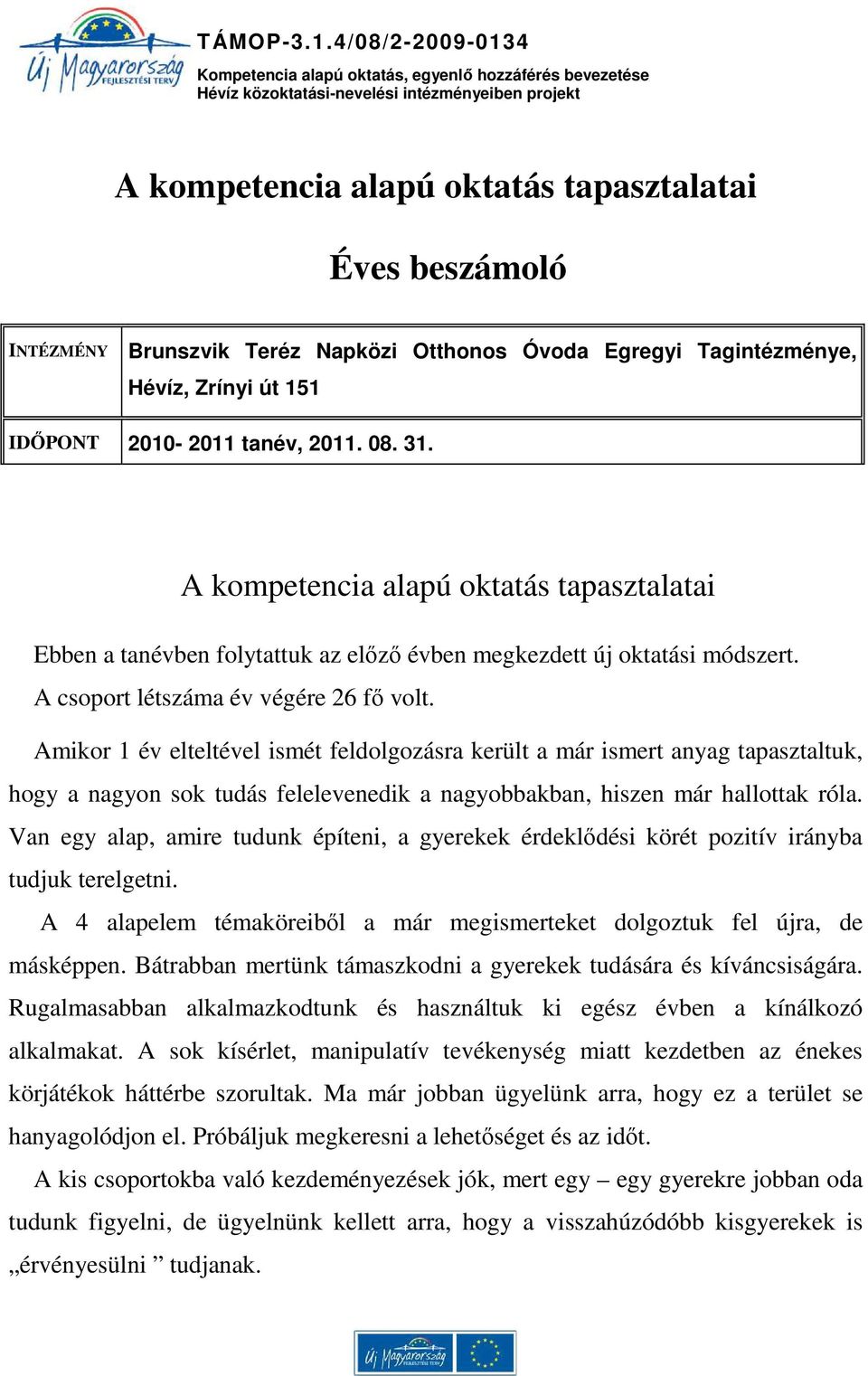 Új Magyarország FEJLESZTÉSI TERV

TÁMOP-3.1.4/08/2-2009-0134

Kompetencia alapú oktatás, egyenlő hozzáférés bevezetése Hévíz közoktatási-nevelési intézményeiben projekt

A kompetencia alapú oktatás tapasztalatai

Éves beszámoló

| INTÉZMÉNY | Brunszvik Teréz Napközi Otthonos Óvoda Egregyi Tagintézménye, Hévíz, Zrínyi út 151 |
|---|---|
| IDŐPONT | 2010- 2011 tanév, 2011. 08. 31. |

A kompetencia alapú oktatás tapasztalatai

Ebben a tanévben folytattuk az előző évben megkezdett új oktatási módszert.

A csoport létszáma év végére 26 fő volt.

Amikor 1 év elteltével ismét feldolgozásra került a már ismert anyag tapasztaltuk, hogy a nagyon sok tudás felelevenedik a nagyobbakban, hiszen már hallottak róla. Van egy alap, amire tudunk építeni, a gyerekek érdeklődési körét pozitív irányba tudjuk terelgetni.

A 4 alapelem témaköreiből a már megismerteket dolgoztuk fel újra, de másképpen. Bátrabban mertünk támaszkodni a gyerekek tudására és kíváncsiságára. Rugalmasabban alkalmazkodtunk és használtuk ki egész évben a kínálkozó alkalmakat. A sok kísérlet, manipulatív tevékenység miatt kezdetben az énekes körjátékok háttérbe szorultak. Ma már jobban ügyelünk arra, hogy ez a terület se hanyagolódjon el. Próbáljuk megkeresni a lehetőséget és az időt.

A kis csoportokba való kezdeményezések jók, mert egy – egy gyerekre jobban oda tudunk figyelni, de ügyelnünk kellett arra, hogy a visszahúzódóbb kisgyerekek is „érvényesülni ” tudjanak.

Új Magyarország FEJLESZTÉSI TERV